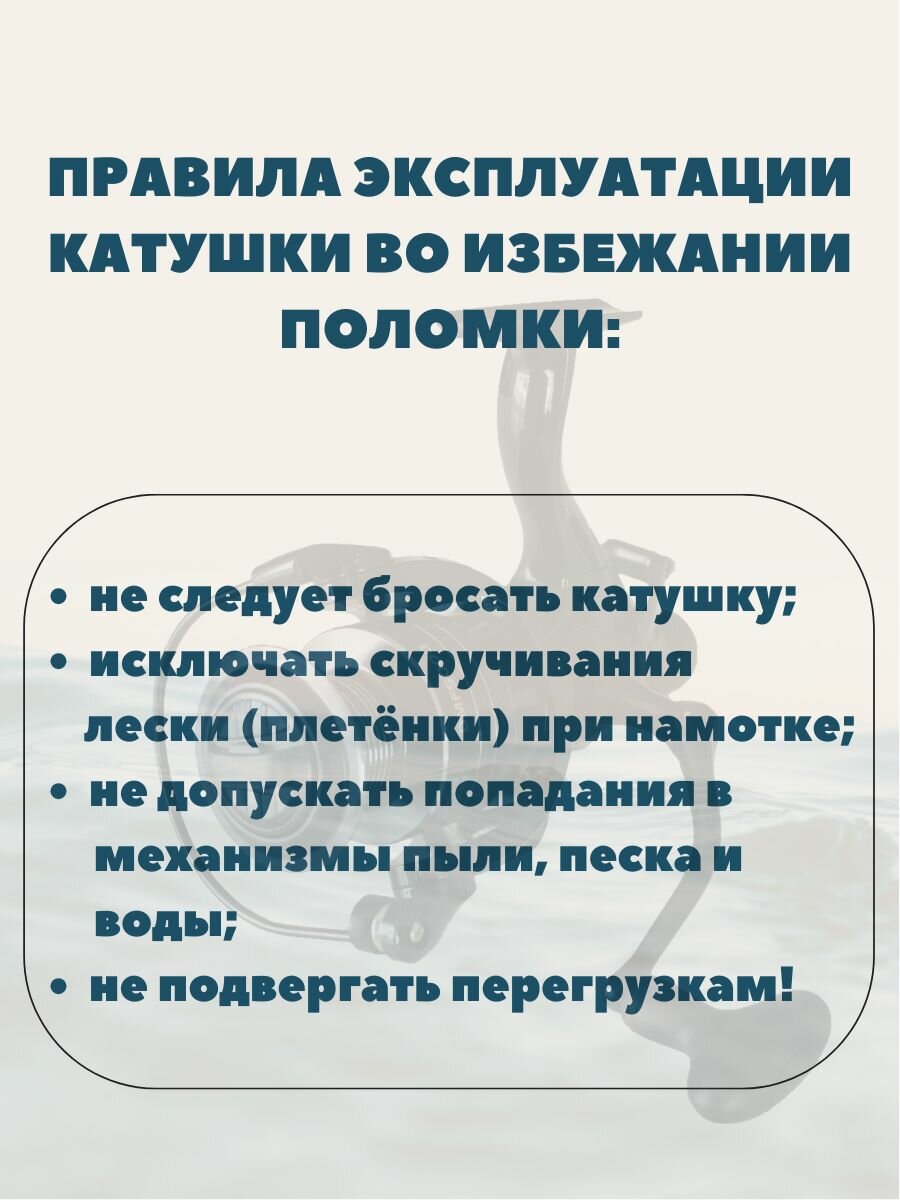 ПРАВИЛА ЭКСПЛУАТАЦИИ КАТУШКИ ВО ИЗБЕЖАНИИ ПОЛОМКИ:

• не следует бросать катушку;
• исключать скручивания лески (плетёнки) при намотке;
• не допускать попадания в механизмы пыли, песка и воды;
• не подвергать перегрузкам!